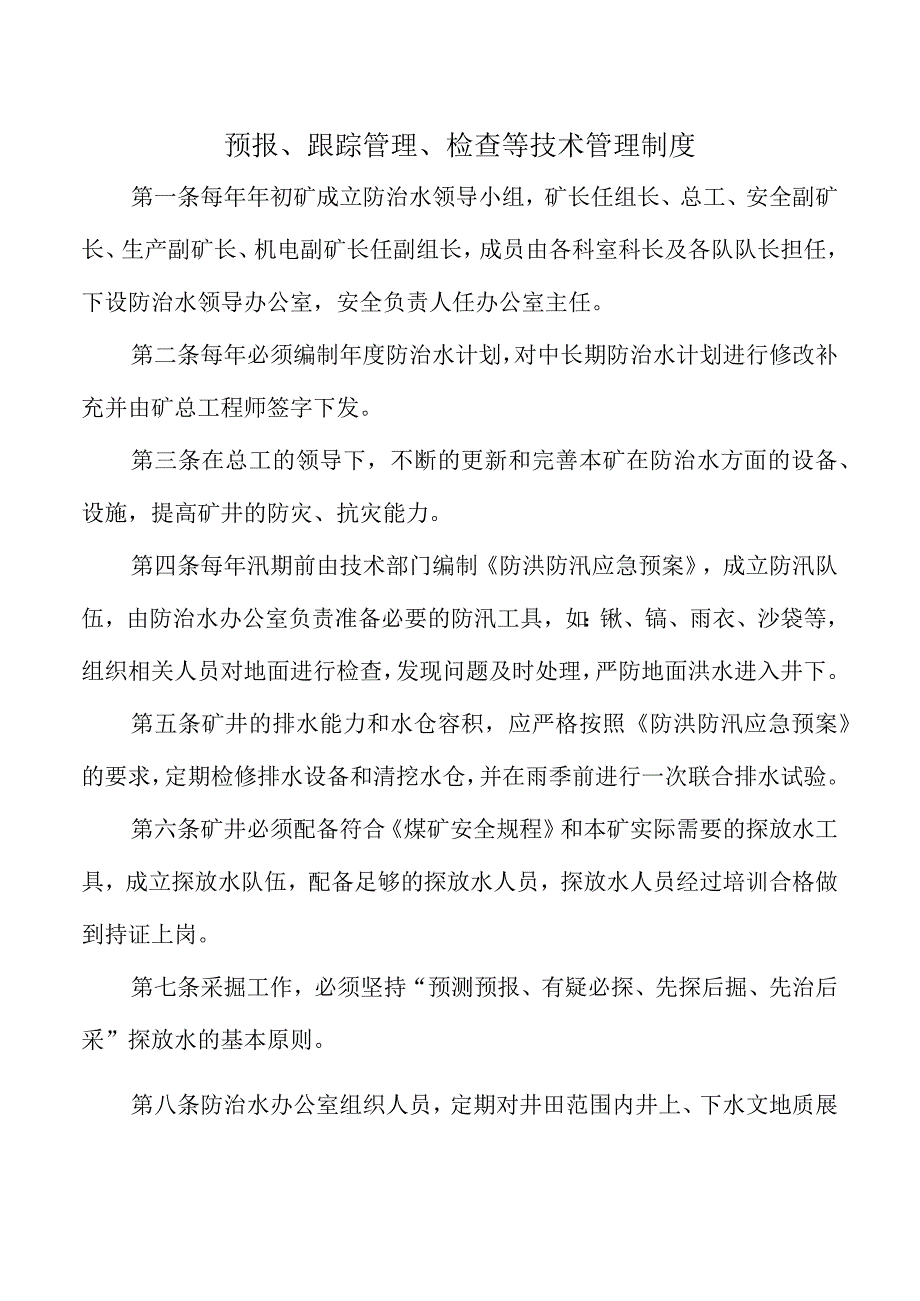 预报、跟踪管理、检查等技术管理制度

第一条每年年初矿成立防治水领导小组，矿长任组长、总工、安全副矿长、生产副矿长、机电副矿长任副组长，成员由各科室科长及各队队长担任，下设防治水领导办公室，安全负责人任办公室主任。

第二条每年必须编制年度防治水计划，对中长期防治水计划进行修改补充并由矿总工程师签字下发。

第三条在总工的领导下，不断的更新和完善本矿在防治水方面的设备、设施，提高矿井的防灾、抗灾能力。

第四条每年汛期前由技术部门编制《防洪防汛应急预案》，成立防汛队伍，由防治水办公室负责准备必要的防汛工具，如：锹、镐、雨衣、沙袋等，组织相关人员对地面进行检查，发现问题及时处理，严防地面洪水进入井下。

第五条矿井的排水能力和水仓容积，应严格按照《防洪防汛应急预案》的要求，定期检修排水设备和清挖水仓，并在雨季前进行一次联合排水试验。

第六条矿井必须配备符合《煤矿安全规程》和本矿实际需要的探放水工具，成立探放水队伍，配备足够的探放水人员，探放水人员经过培训合格做到持证上岗。

第七条采掘工作，必须坚持“预测预报、有疑必探、先探后掘、先治后采”探放水的基本原则。

第八条防治水办公室组织人员，定期对井田范围内井上、下水文地质展